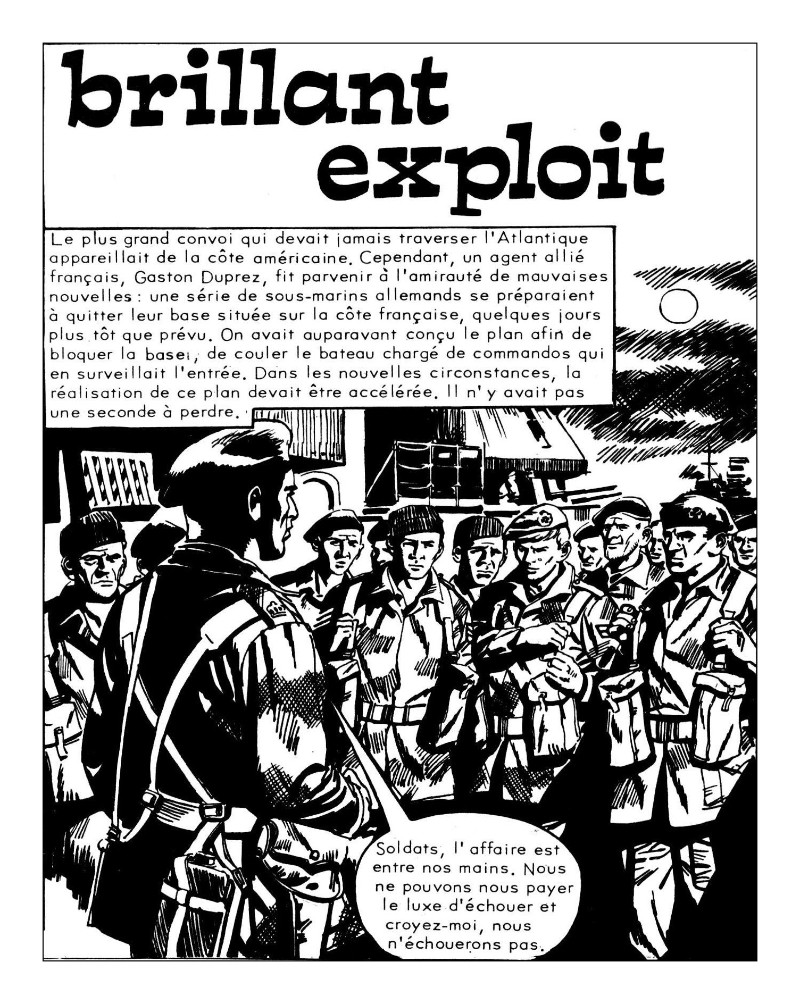 brillant exploit

Le plus grand convoi qui devait jamais traverser l'Atlantique appareillait de la côte américaine. Cependant, un agent allié français, Gaston Duprez, fit parvenir à l'amirauté de mauvaises nouvelles : une série de sous-marins allemands se préparaient à quitter leur base située sur la côte française, quelques jours plus tôt que prévu. On avait auparavant conçu le plan afin de bloquer la base, de couler le bateau chargé de commandos qui en surveillait l'entrée. Dans les nouvelles circonstances, la réalisation de ce plan devait être accélérée. Il n'y avait pas une seconde à perdre.

Soldats, l'affaire est entre nos mains. Nous ne pouvons nous payer le luxe d'échouer et croyez-moi, nous n'échouerons pas.